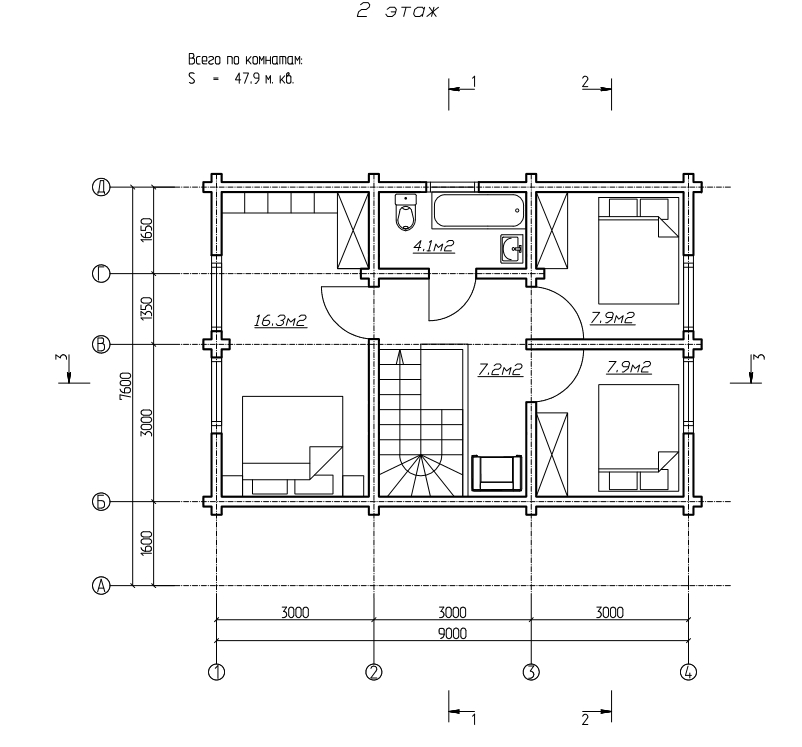 2 этаж

Всего по комнатам:
S = 47.9 м. кв.

1
2

Д
Г
В
Б
А

1650
1350
3000
1600
7600

3
3

4.1м2
16.3м2
7.9м2
7.2м2
7.9м2

3000
3000
3000
9000

1
2
3
4

1
2